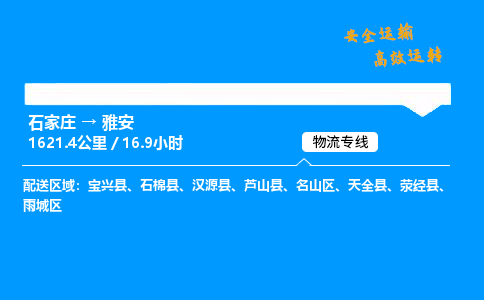 安全运输
高效运转

石家庄 → 雅安
1621.4公里 / 16.9小时

物流专线

配送区域：宝兴县、石棉县、汉源县、芦山县、名山区、天全县、荥经县、雨城区